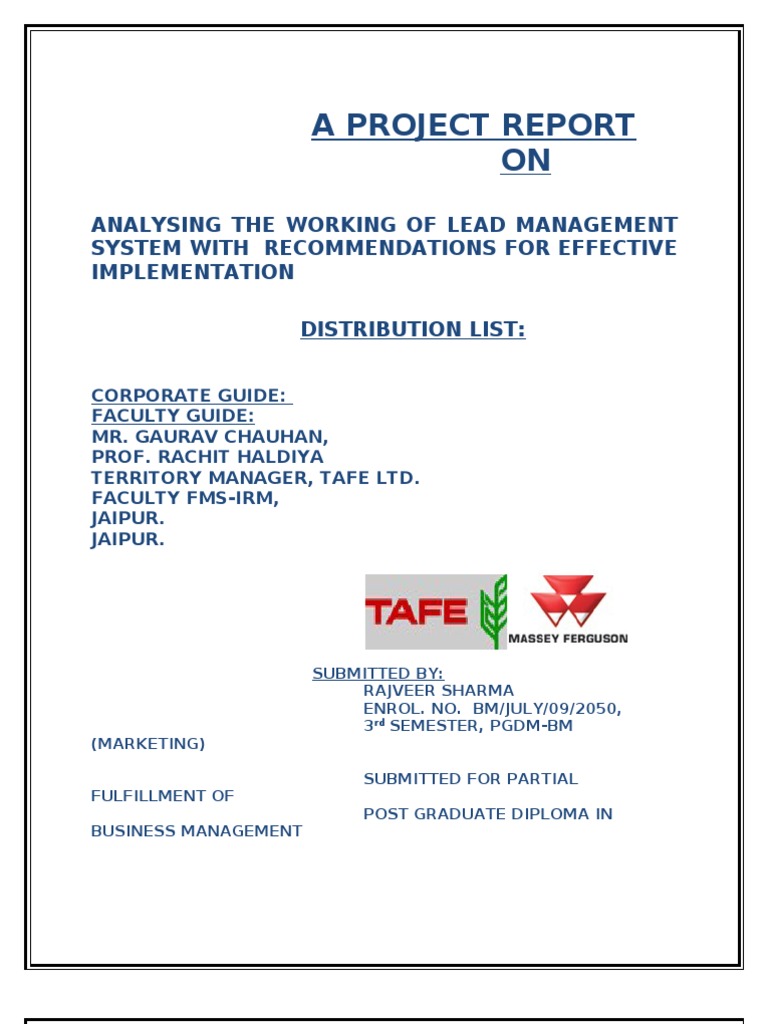 A PROJECT REPORT
ON

ANALYSING THE WORKING OF LEAD MANAGEMENT SYSTEM WITH RECOMMENDATIONS FOR EFFECTIVE IMPLEMENTATION

DISTRIBUTION LIST:

CORPORATE GUIDE:
FACULTY GUIDE:
MR. GAURAV CHAUHAN,
PROF. RACHIT HALDIYA
TERRITORY MANAGER, TAFE LTD.
FACULTY FMS-IRM,
JAIPUR.
JAIPUR.

TAFE

MASSEY FERGUSON

SUBMITTED BY:
RAJVEER SHARMA
ENROL. NO. BM/JULY/09/2050,
3$^{rd}$ SEMESTER, PGDM-BM
(MARKETING)

SUBMITTED FOR PARTIAL
FULFILLMENT OF
POST GRADUATE DIPLOMA IN
BUSINESS MANAGEMENT